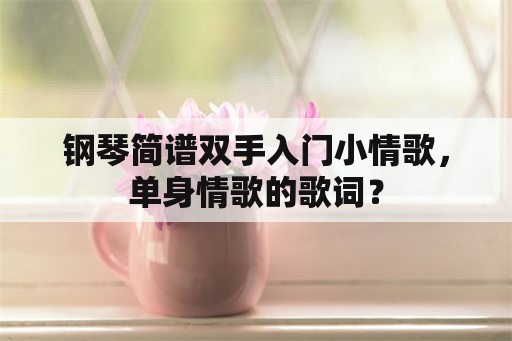 钢琴简谱双手入门小情歌，单身情歌的歌词？